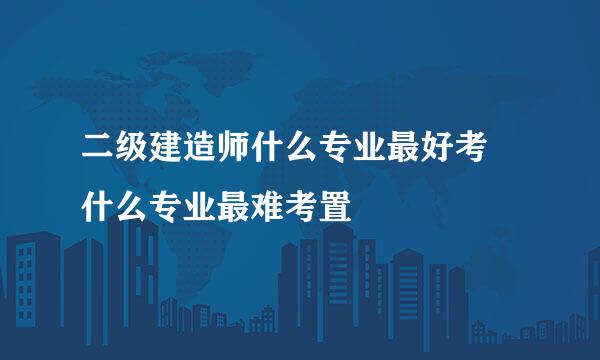 二级建造师什么专业最好考
什么专业最难考置